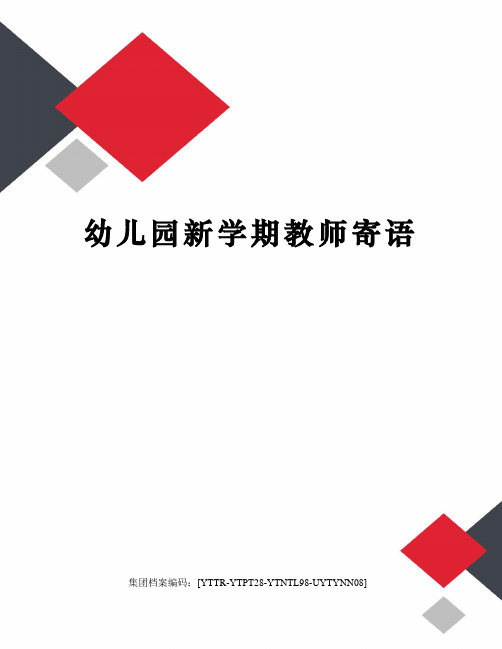 幼儿园新学期教师寄语

集团档案编码：[YTTR-YTPT28-YTNTL98-UYTYNN08]